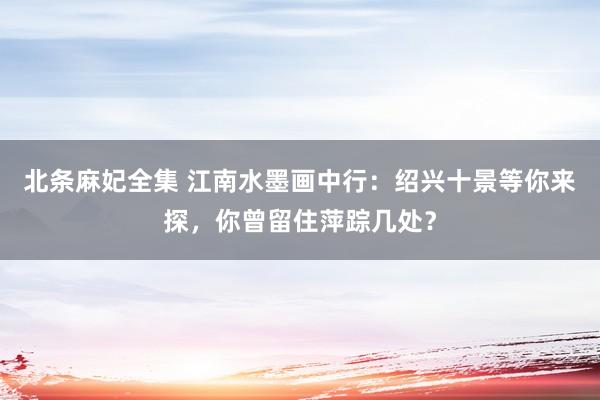 北条麻妃全集 江南水墨画中行：绍兴十景等你来探，你曾留住萍踪几处？